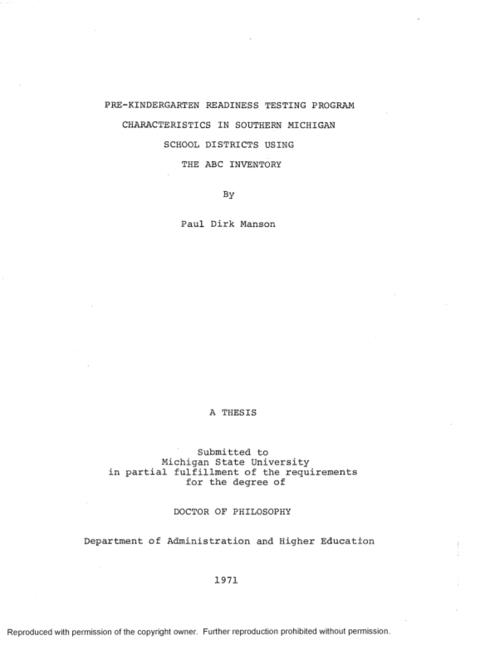 PRE-KINDERGARTEN READINESS TESTING PROGRAM
CHARACTERISTICS IN SOUTHERN MICHIGAN
SCHOOL DISTRICTS USING
THE ABC INVENTORY

By

Paul Dirk Manson

A THESIS

Submitted to
Michigan State University
in partial fulfillment of the requirements
for the degree of

DOCTOR OF PHILOSOPHY

Department of Administration and Higher Education

1971

Reproduced with permission of the copyright owner. Further reproduction prohibited without permission.